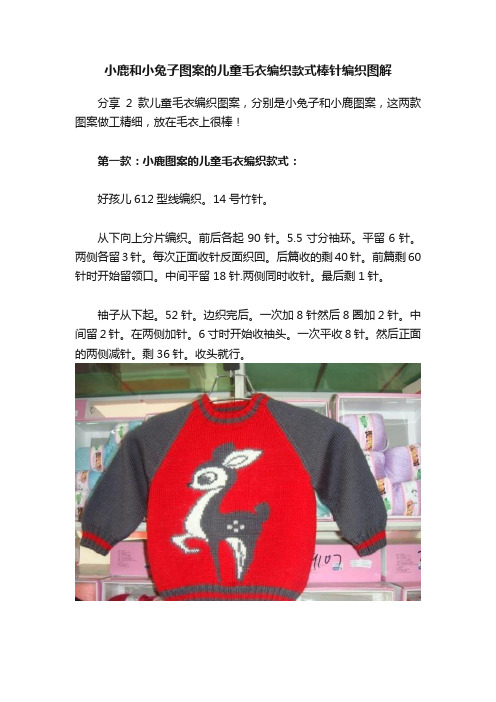 小鹿和小兔子图案的儿童毛衣编织款式棒针编织图解

分享 2 款儿童毛衣编织图案，分别是小兔子和小鹿图案，这两款图案做工精细，放在毛衣上很棒！

第一款：小鹿图案的儿童毛衣编织款式：

好孩儿 612 型线编织。14 号竹针。

从下向上分片编织。前后各起 90 针。5.5 寸分袖环。平留 6 针。两侧各留 3 针。每次正面收针反面织回。后篇收的剩 40 针。前篇剩 60 针时开始留领口。中间平留 18 针.两侧同时收针。最后剩 1 针。

袖子从下起。52 针。边织完后。一次加 8 针然后 8 圈加 2 针。中间留 2 针。在两侧加针。6 寸时开始收袖头。一次平收 8 针。然后正面的两侧减针。剩 36 针。收头就行。